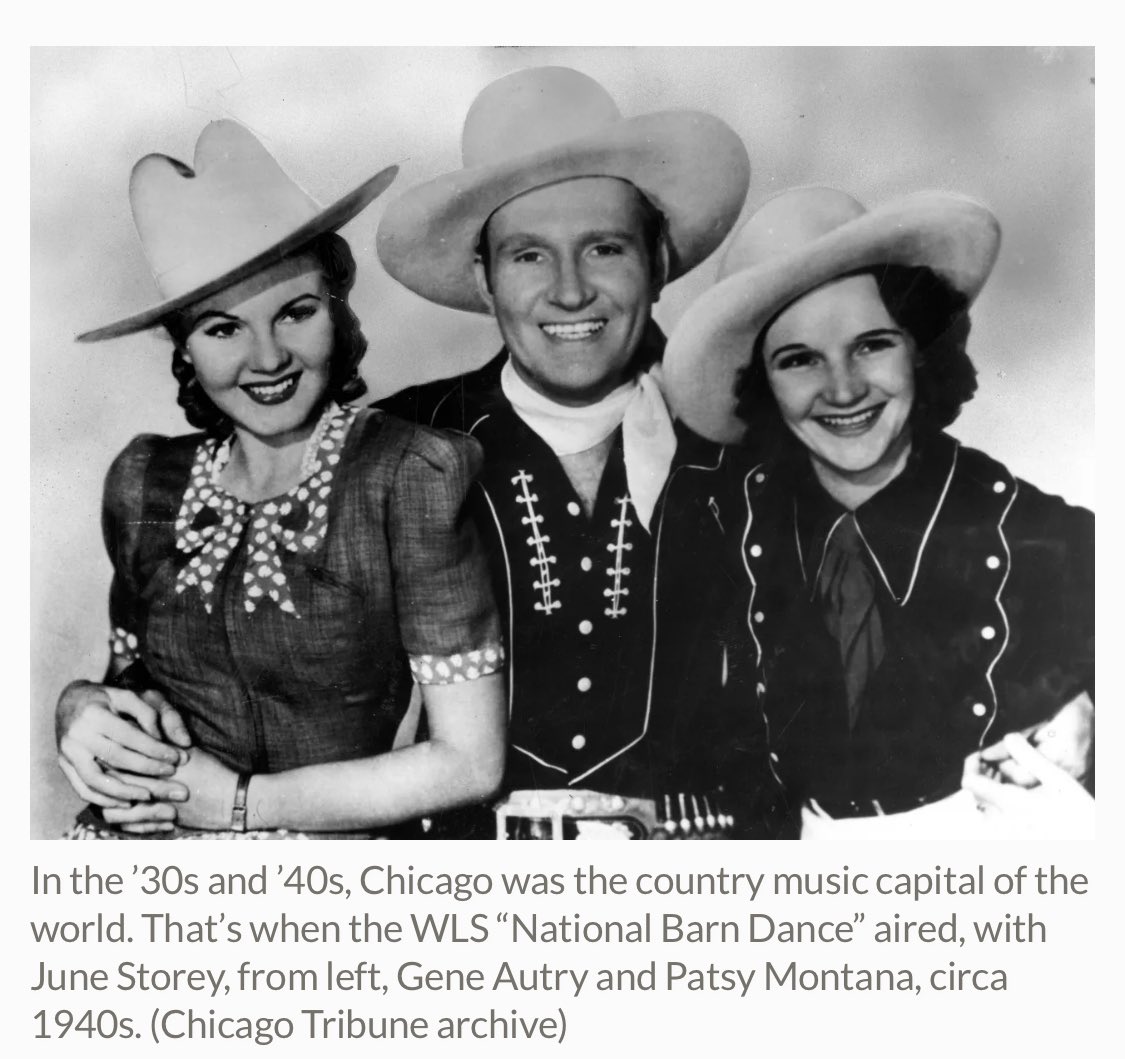 In the ’30s and ’40s, Chicago was the country music capital of the world. That’s when the WLS “National Barn Dance” aired, with June Storey, from left, Gene Autry and Patsy Montana, circa 1940s. (Chicago Tribune archive)